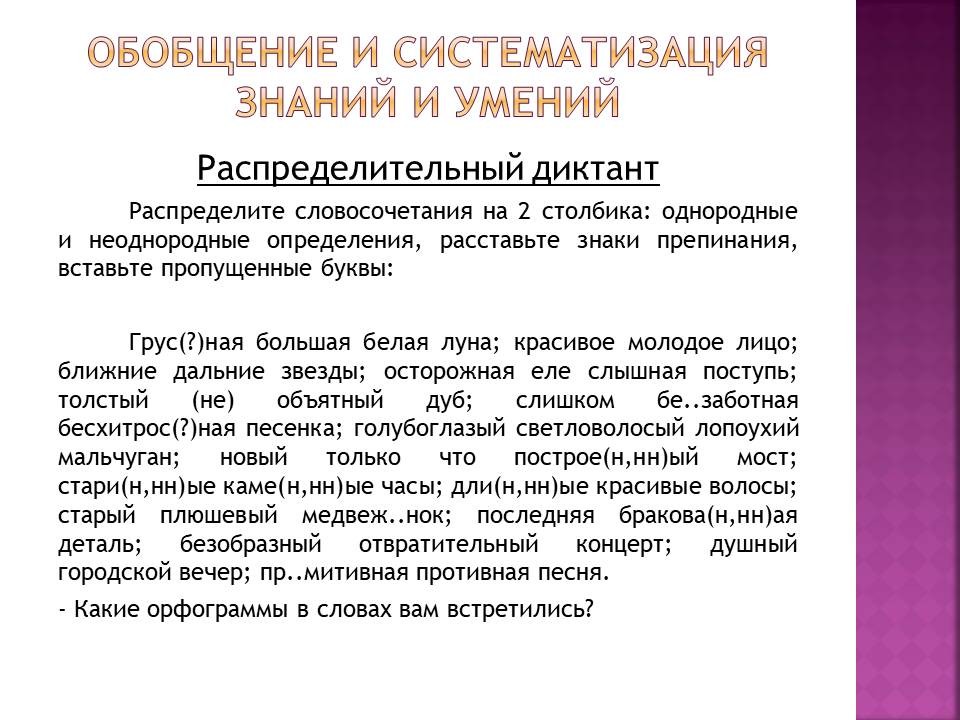 ОБОБЩЕНИЕ И СИСТЕМАТИЗАЦИЯ ЗНАНИЙ И УМЕНИЙ

Распределительный диктант

Распределите словосочетания на 2 столбика: однородные и неоднородные определения, расставьте знаки препинания, вставьте пропущенные буквы:

Грус(?)ная большая белая луна; красивое молодое лицо; ближние дальние звезды; осторожная еле слышная поступь; толстый (не) объятный дуб; слишком бе..заботная бесхитрос(?)ная песенка; голубоглазый светловолосый лопоухий мальчуган; новый только что построе(н,нн)ый мост; стари(н,нн)ые каме(н,нн)ые часы; дли(н,нн)ые красивые волосы; старый плюшевый медвеж..нок; последняя бракова(н,нн)ая деталь; безобразный отвратительный концерт; душный городской вечер; пр..митивная противная песня.

- Какие орфограммы в словах вам встретились?